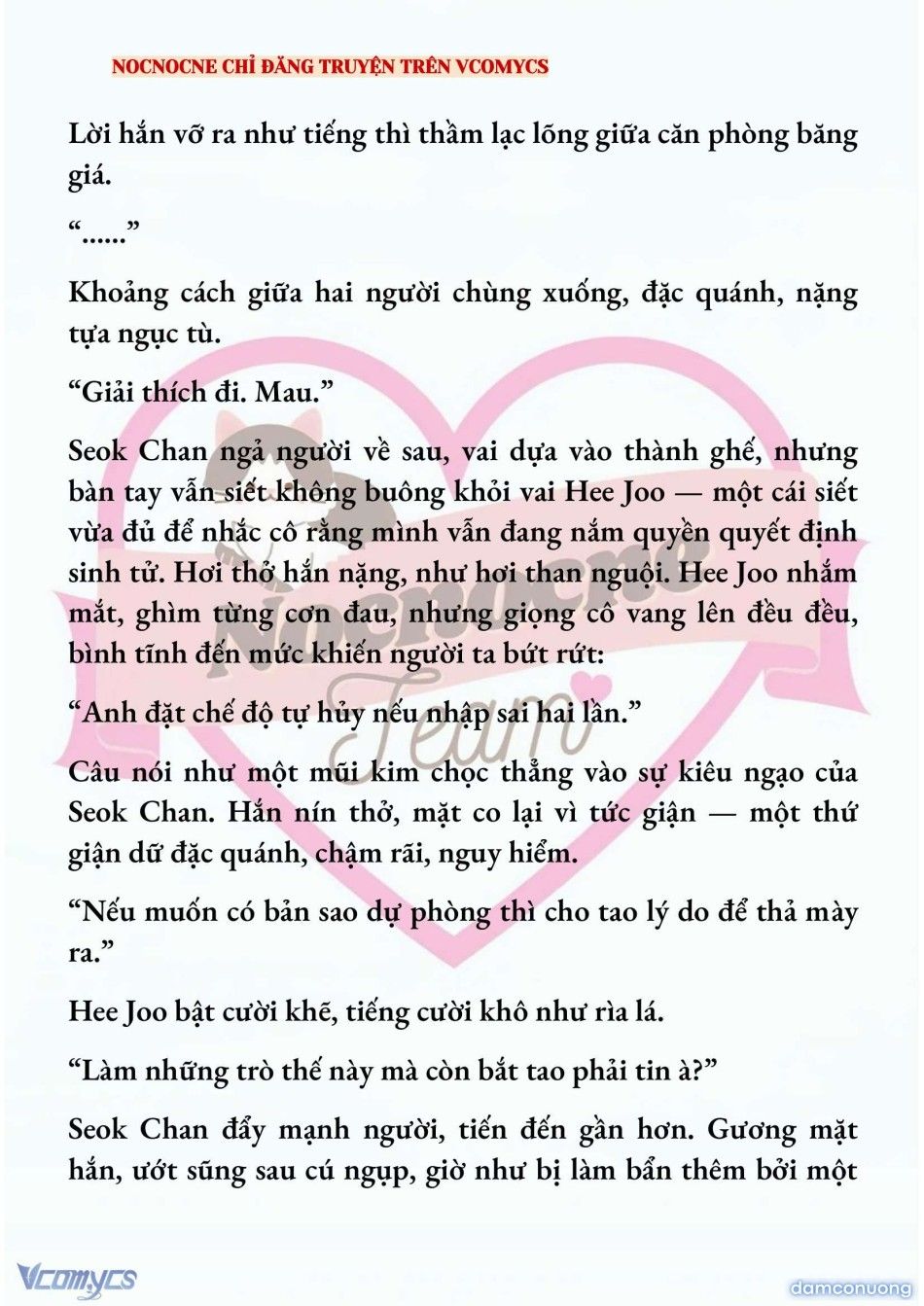 NOCNOCNE CHỈ ĐĂNG TRUYỆN TRÊN VCOMYCS

Lời hắn vỡ ra như tiếng thì thầm lạc lõng giữa căn phòng băng giá.

“......”

Khoảng cách giữa hai người chùng xuống, đặc quánh, nặng tựa ngục tù.

“Giải thích đi. Mau.”

Seok Chan ngả người về sau, vai dựa vào thành ghế, nhưng bàn tay vẫn siết không buông khỏi vai Hee Joo — một cái siết vừa đủ để nhắc cô rằng mình vẫn đang nắm quyền quyết định sinh tử. Hơi thở hắn nặng, như hơi than nguội. Hee Joo nhắm mắt, ghìm từng cơn đau, nhưng giọng cô vang lên đều đều, bình tĩnh đến mức khiến người ta bứt rứt:

“Anh đặt chế độ tự hủy nếu nhập sai hai lần.”

Câu nói như một mũi kim chọc thẳng vào sự kiêu ngạo của Seok Chan. Hắn nín thở, mặt co lại vì tức giận — một thứ giận dữ đặc quánh, chậm rãi, nguy hiểm.

“Nếu muốn có bản sao dự phòng thì cho tao lý do để thả mày ra.”

Hee Joo bật cười khẽ, tiếng cười khô như rìa lá.

“Làm những trò thế này mà còn bắt tao phải tin à?”

Seok Chan đẩy mạnh người, tiến đến gần hơn. Gương mặt hắn, ướt sũng sau cú ngụp, giờ như bị làm bẩn thêm bởi một

Nocnocne Team

Vcomycs

damconuong